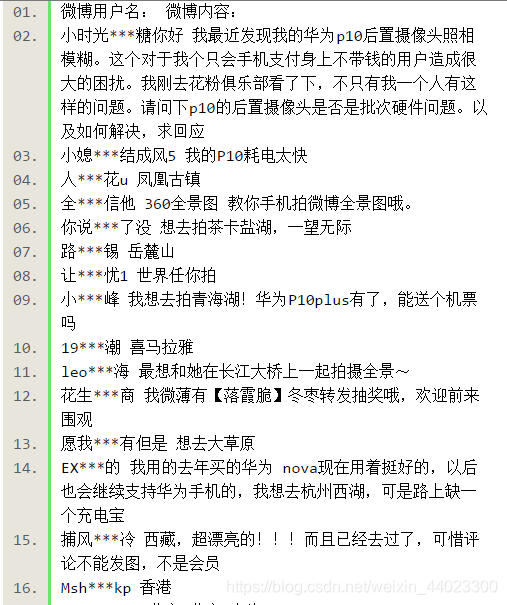 01. 微博用户名： 微博内容：
02. 小时光***糖你好 我最近发现我的华为p10后置摄像头照相模糊。这个对于我个只会手机支付身上不带钱的用户造成很大的困扰。我刚去花粉俱乐部看了下，不只有我一个人有这样的问题。请问下p10的后置摄像头是否是批次硬件问题。以及如何解决，求回应
03. 小媳***结成风5 我的P10耗电太快
04. 人***花u 凤凰古镇
05. 全***信他 360全景图 教你手机拍微博全景图哦。
06. 你说***了没 想去拍茶卡盐湖，一望无际
07. 路***锡 岳麓山
08. 让***忧1 世界任你拍
09. 小***峰 我想去拍青海湖！华为P10plus有了，能送个机票吗
10. 19***潮 喜马拉雅
11. leo***海 最想和她在长江大桥上一起拍摄全景~
12. 花生***商 我微薄有【落霞脆】冬枣转发抽奖哦，欢迎前来围观
13. 愿我***有但是 想去大草原
14. EX***的 我用的去年买的华为 nova现在用着挺好的，以后也会继续支持华为手机的，我想去杭州西湖，可是路上缺一个充电宝
15. 捕风***泠 西藏，超漂亮的！！！而且已经去过了，可惜评论不能发图，不是会员
16. Msh***kp 香港
https://blog.csdn.net/weixin_44023300